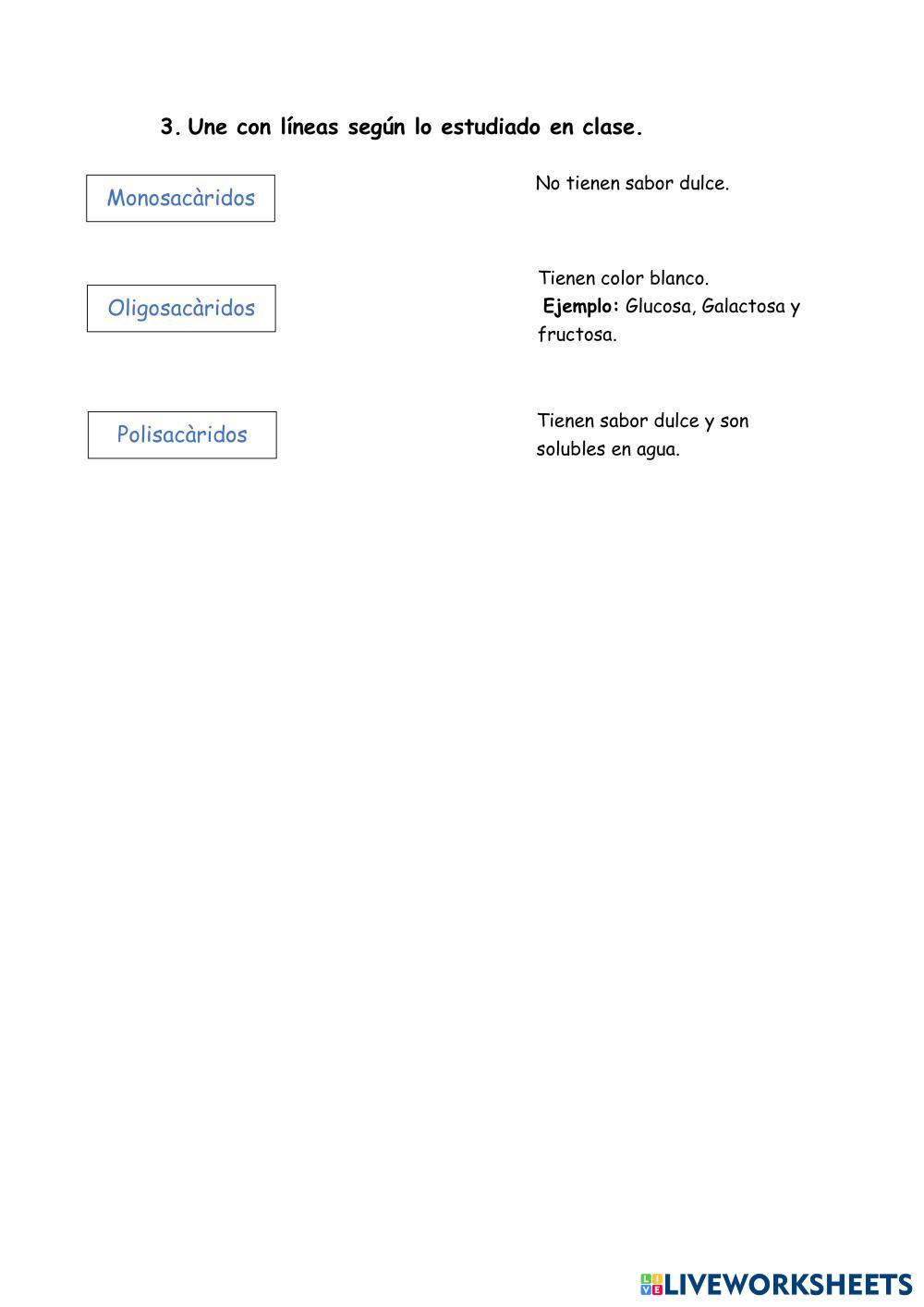 3. Une con líneas según lo estudiado en clase.

Monosacàridos

Oligosacàridos

Polisacàridos

No tienen sabor dulce.

Tienen color blanco.
Ejemplo: Glucosa, Galactosa y fructosa.

Tienen sabor dulce y son solubles en agua.

LIVEWORKSHEETS